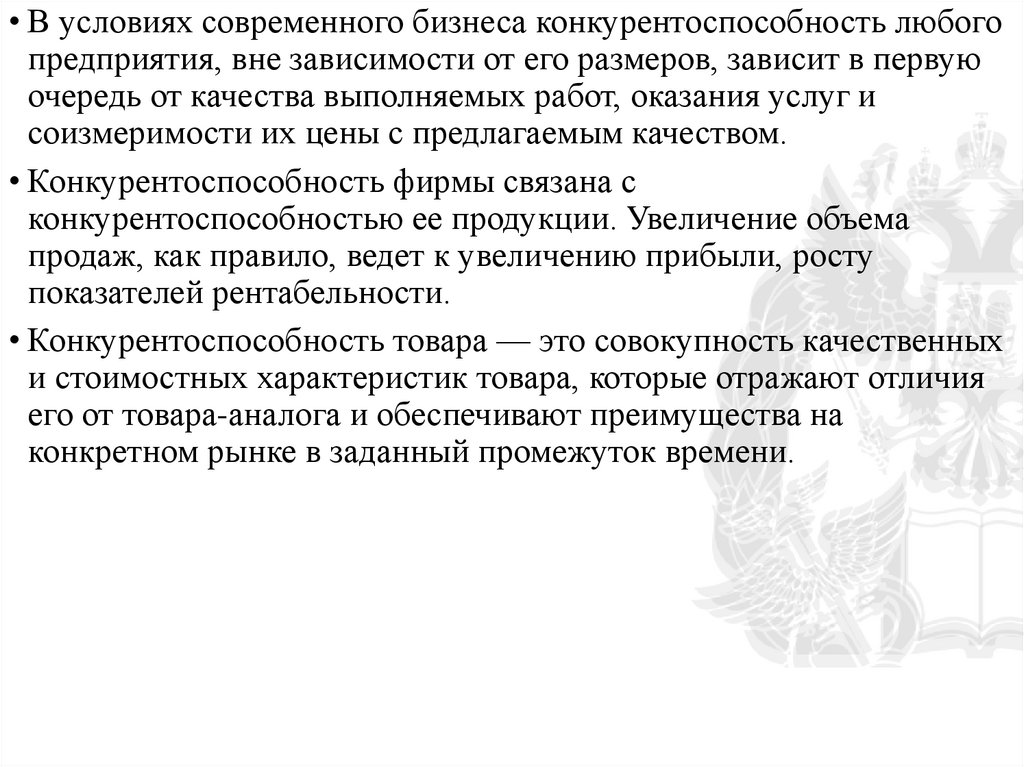 • В условиях современного бизнеса конкурентоспособность любого предприятия, вне зависимости от его размеров, зависит в первую очередь от качества выполняемых работ, оказания услуг и соизмеримости их цены с предлагаемым качеством.

• Конкурентоспособность фирмы связана с конкурентоспособностью ее продукции. Увеличение объема продаж, как правило, ведет к увеличению прибыли, росту показателей рентабельности.

• Конкурентоспособность товара — это совокупность качественных и стоимостных характеристик товара, которые отражают отличия его от товара-аналога и обеспечивают преимущества на конкретном рынке в заданный промежуток времени.